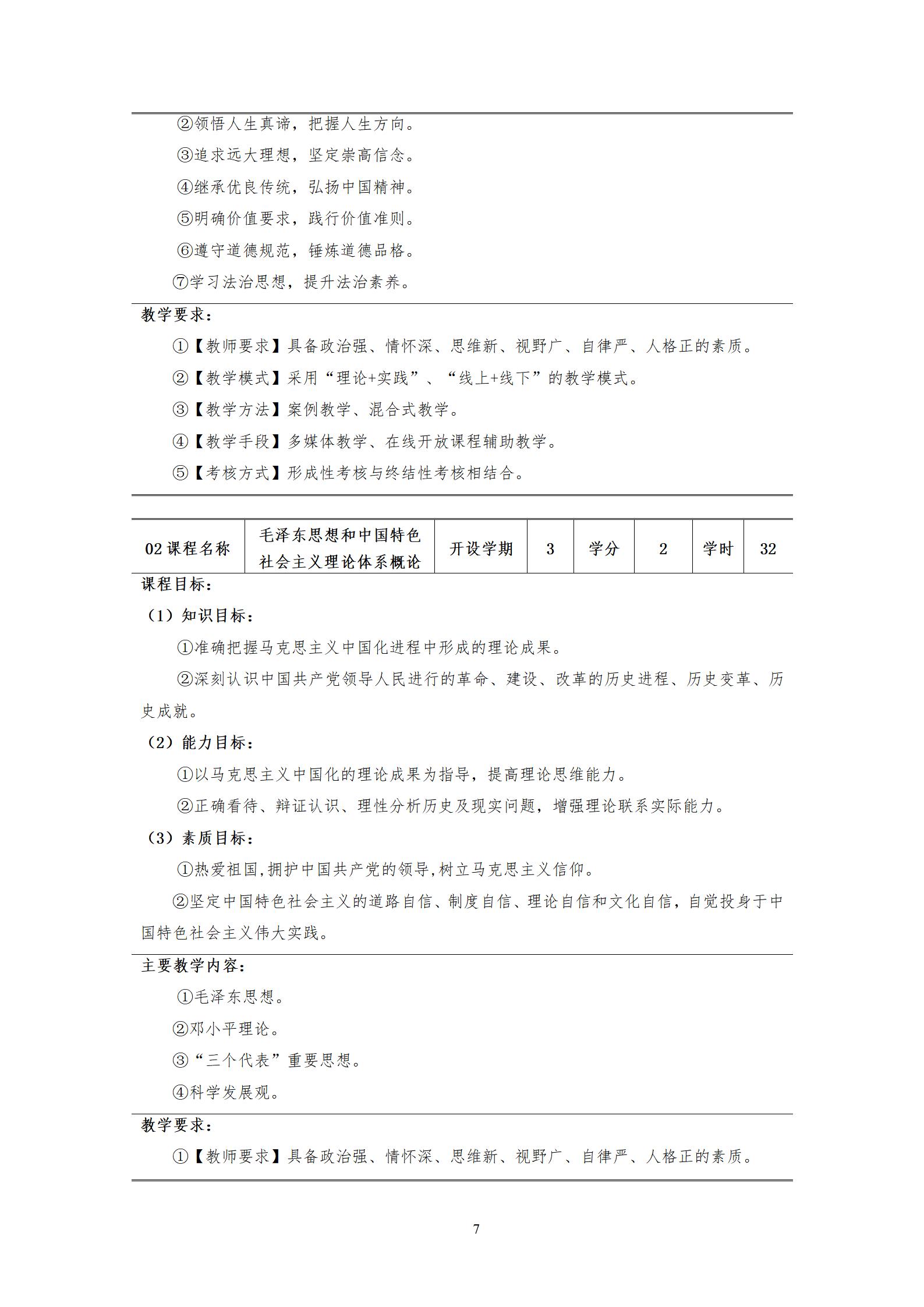 ②领悟人生真谛，把握人生方向。

③追求远大理想，坚定崇高信念。

④继承优良传统，弘扬中国精神。

⑤明确价值要求，践行价值准则。

⑥遵守道德规范，锤炼道德品格。

⑦学习法治思想，提升法治素养。

教学要求：

①【教师要求】具备政治强、情怀深、思维新、视野广、自律严、人格正的素质。

②【教学模式】采用“理论+实践”、“线上+线下”的教学模式。

③【教学方法】案例教学、混合式教学。

④【教学手段】多媒体教学、在线开放课程辅助教学。

⑤【考核方式】形成性考核与终结性考核相结合。

| 02 课程名称 | 毛泽东思想和中国特色社会主义理论体系概论 | 开设学期 | 3 | 学分 | 2 | 学时 | 32 |
|---|---|---|---|---|---|---|---|

课程目标：

（1）知识目标：

①准确把握马克思主义中国化进程中形成的理论成果。

②深刻认识中国共产党领导人民进行的革命、建设、改革的历史进程、历史变革、历史成就。

（2）能力目标：

①以马克思主义中国化的理论成果为指导，提高理论思维能力。

②正确看待、辩证认识、理性分析历史及现实问题，增强理论联系实际能力。

（3）素质目标：

①热爱祖国,拥护中国共产党的领导,树立马克思主义信仰。

②坚定中国特色社会主义的道路自信、制度自信、理论自信和文化自信，自觉投身于中国特色社会主义伟大实践。

主要教学内容：

①毛泽东思想。

②邓小平理论。

③“三个代表”重要思想。

④科学发展观。

教学要求：

①【教师要求】具备政治强、情怀深、思维新、视野广、自律严、人格正的素质。

7